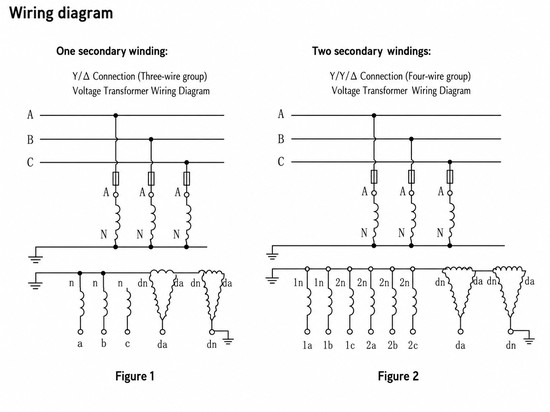 Wiring diagram

One secondary winding:

Y/Δ Connection (Three-wire group)
Voltage Transformer Wiring Diagram

A
B
C
A A A
N N N
n n n dn da dn da
a b c da dn

Figure 1

Two secondary windings:

Y/Y/Δ Connection (Four-wire group)
Voltage Transformer Wiring Diagram

A
B
C
A A A
N N N
1n 1n 2n 2n 2n 2n dn da dn da
1a 1b 1c 2a 2b 2c da dn

Figure 2